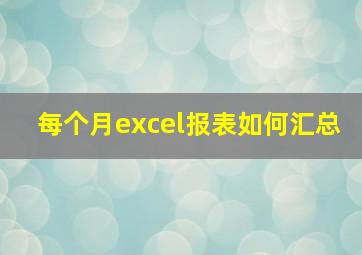 每个月excel报表如何汇总